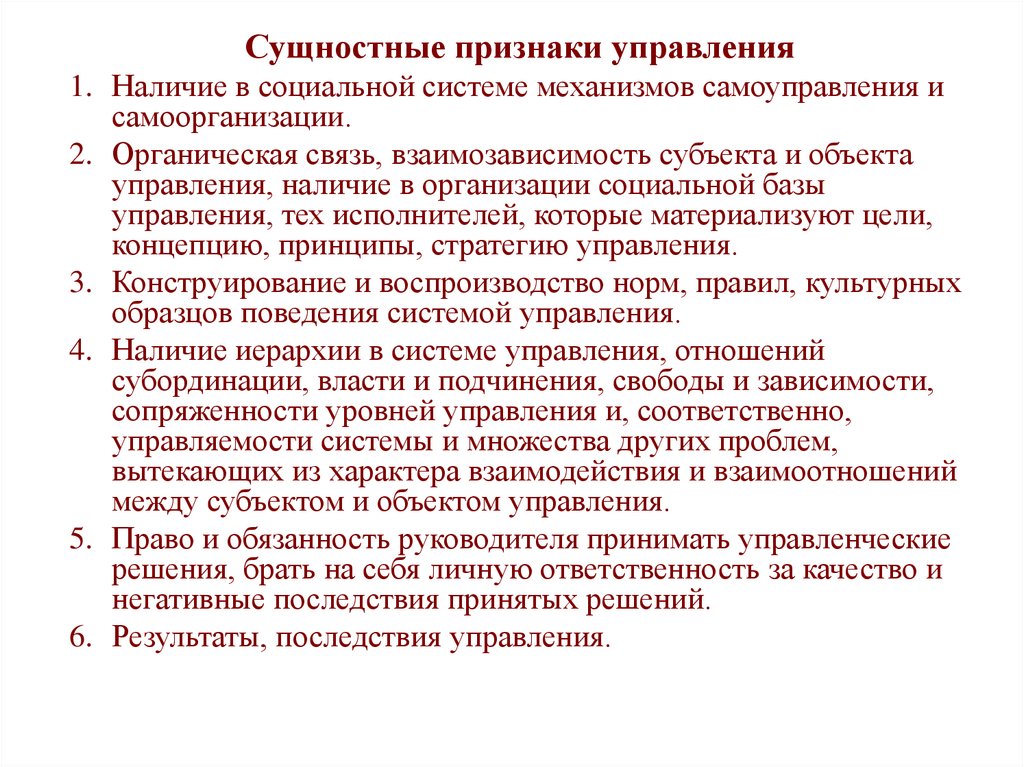 Сущностные признаки управления

1. Наличие в социальной системе механизмов самоуправления и самоорганизации.
2. Органическая связь, взаимозависимость субъекта и объекта управления, наличие в организации социальной базы управления, тех исполнителей, которые материализуют цели, концепцию, принципы, стратегию управления.
3. Конструирование и воспроизводство норм, правил, культурных образцов поведения системой управления.
4. Наличие иерархии в системе управления, отношений субординации, власти и подчинения, свободы и зависимости, сопряженности уровней управления и, соответственно, управляемости системы и множества других проблем, вытекающих из характера взаимодействия и взаимоотношений между субъектом и объектом управления.
5. Право и обязанность руководителя принимать управленческие решения, брать на себя личную ответственность за качество и негативные последствия принятых решений.
6. Результаты, последствия управления.